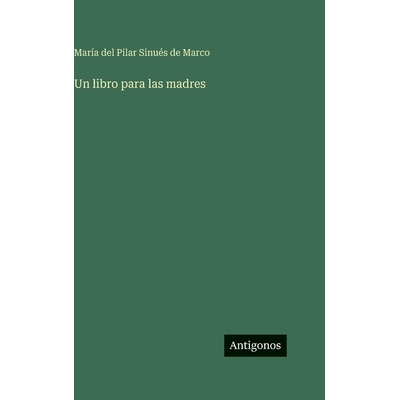 María del Pilar Sinués de Marco

Un libro para las madres

Antigonos